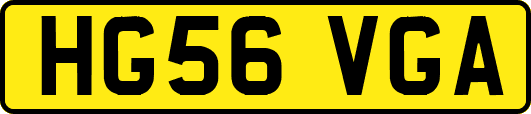 HG56 VGA